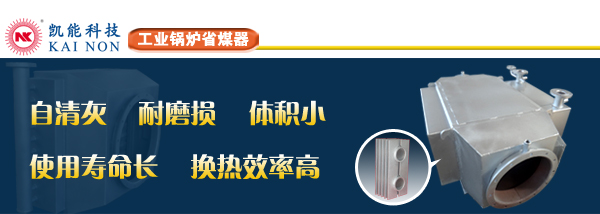 NK 凯能科技 KAI NON

工业锅炉省煤器

自清灰　耐磨损　体积小

使用寿命长　换热效率高